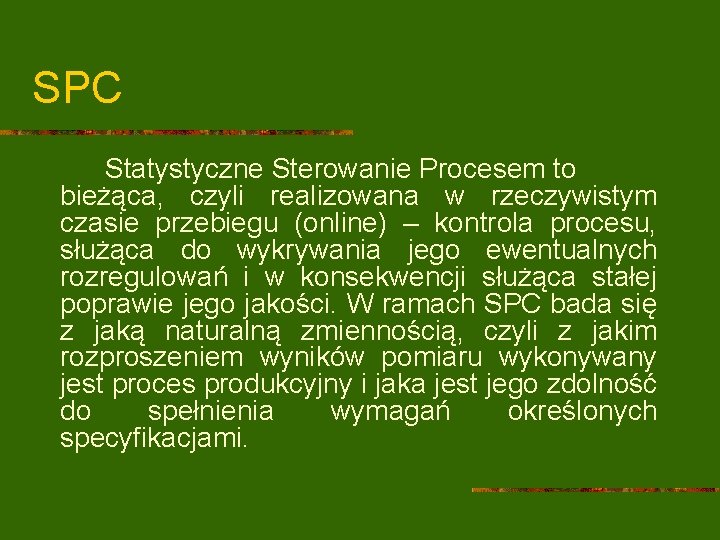 SPC

Statystyczne Sterowanie Procesem to bieżąca, czyli realizowana w rzeczywistym czasie przebiegu (online) – kontrola procesu, służąca do wykrywania jego ewentualnych rozregulowań i w konsekwencji służąca stałej poprawie jego jakości. W ramach SPC bada się z jaką naturalną zmiennością, czyli z jakim rozproszeniem wyników pomiaru wykonywany jest proces produkcyjny i jaka jest jego zdolność do spełnienia wymagań określonych specyfikacjami.